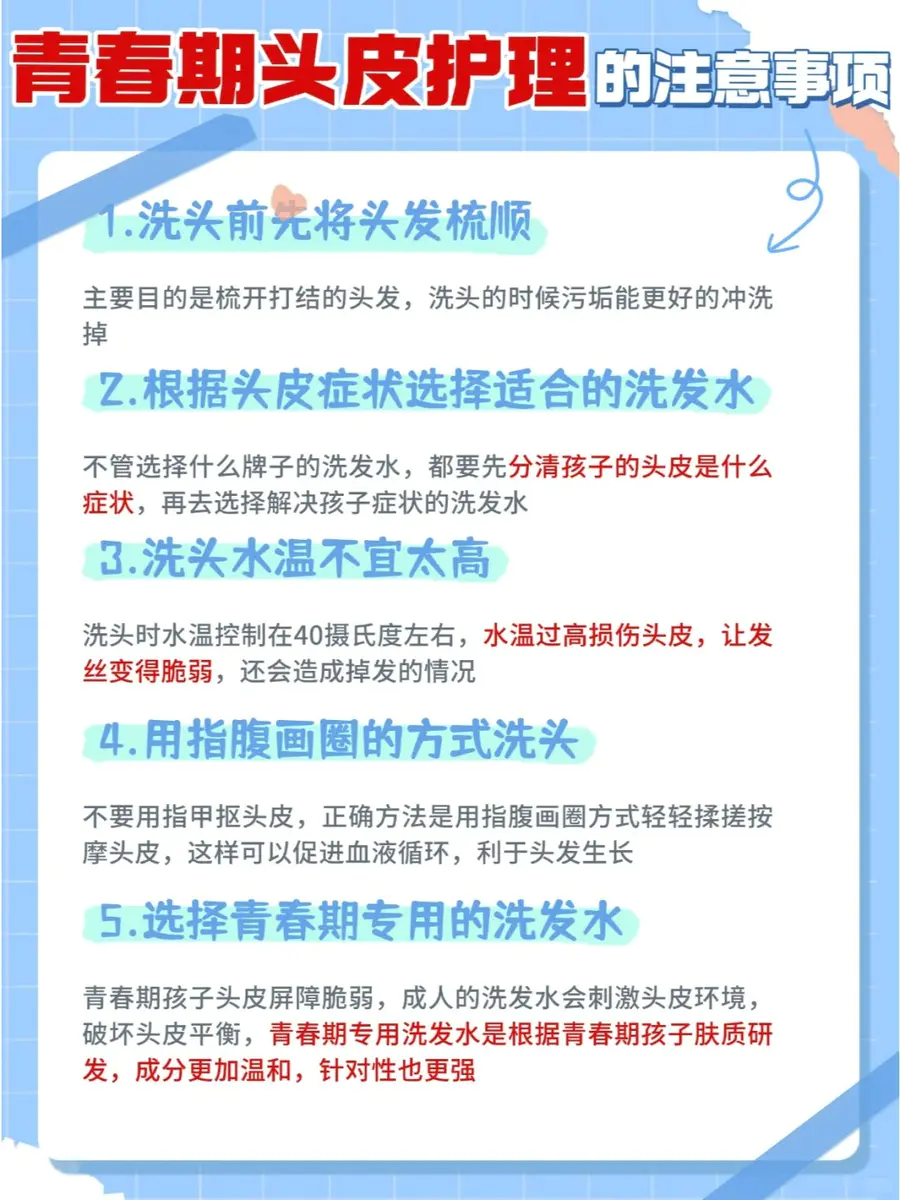 青春期头皮护理的注意事项

1.洗头前先将头发梳顺

主要目的是梳开打结的头发，洗头的时候污垢能更好的冲洗掉

2.根据头皮症状选择适合的洗发水

不管选择什么牌子的洗发水，都要先分清孩子的头皮是什么症状，再去选择解决孩子症状的洗发水

3.洗头水温不宜太高

洗头时水温控制在40摄氏度左右，水温过高损伤头皮，让发丝变得脆弱，还会造成掉发的情况

4.用指腹画圈的方式洗头

不要用指甲抠头皮，正确方法是用指腹画圈方式轻轻揉搓按摩头皮，这样可以促进血液循环，利于头发生长

5.选择青春期专用的洗发水

青春期孩子头皮屏障脆弱，成人的洗发水会刺激头皮环境，破坏头皮平衡，青春期专用洗发水是根据青春期孩子肤质研发，成分更加温和，针对性也更强